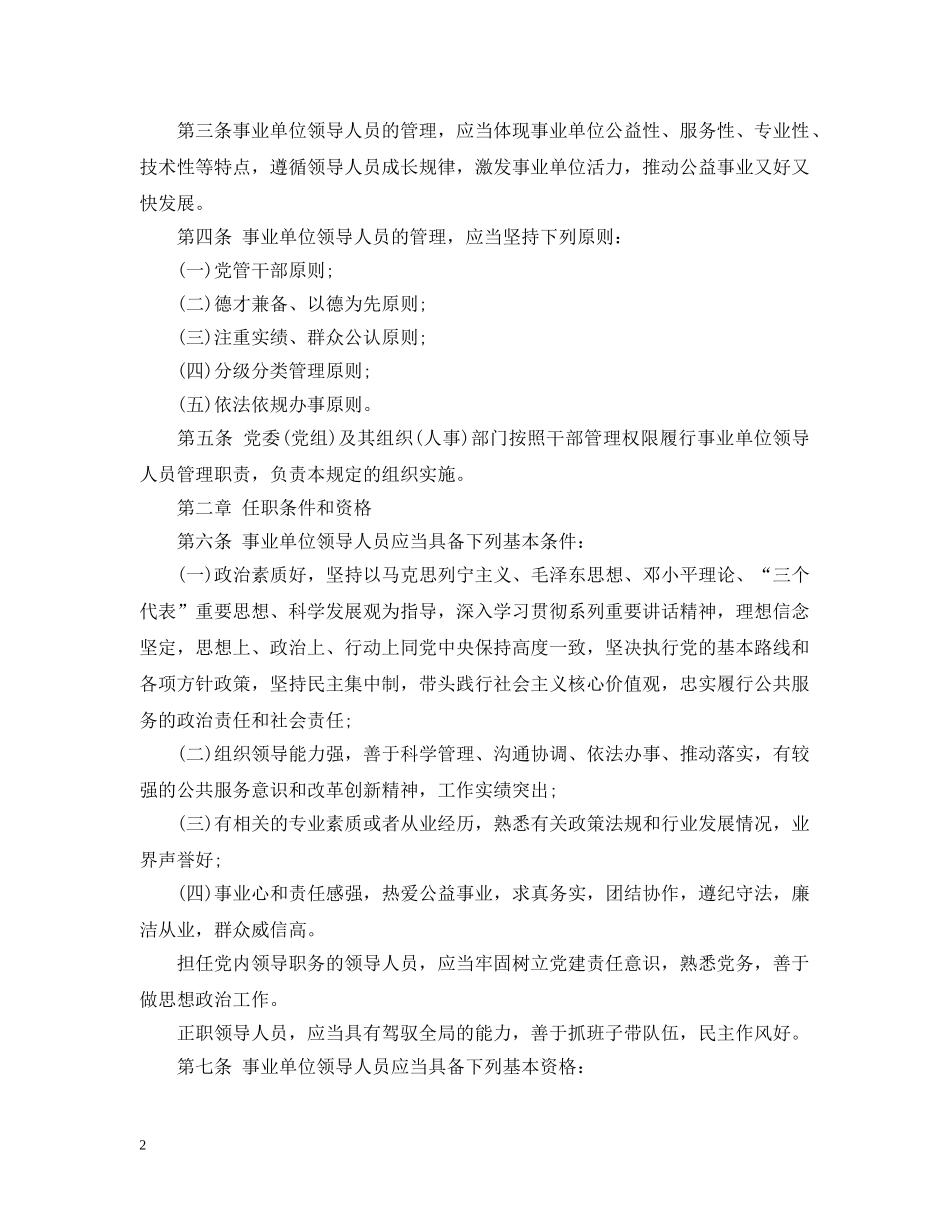 第三条事业单位领导人员的管理，应当体现事业单位公益性、服务性、专业性、技术性等特点，遵循领导人员成长规律，激发事业单位活力，推动公益事业又好又快发展。

第四条 事业单位领导人员的管理，应当坚持下列原则：

(一)党管干部原则；

(二)德才兼备、以德为先原则；

(三)注重实绩、群众公认原则；

(四)分级分类管理原则；

(五)依法依规办事原则。

第五条 党委(党组)及其组织(人事)部门按照干部管理权限履行事业单位领导人员管理职责，负责本规定的组织实施。

第二章 任职条件和资格

第六条 事业单位领导人员应当具备下列基本条件：

(一)政治素质好，坚持以马克思列宁主义、毛泽东思想、邓小平理论、“三个代表”重要思想、科学发展观为指导，深入学习贯彻系列重要讲话精神，理想信念坚定，思想上、政治上、行动上同党中央保持高度一致，坚决执行党的基本路线和各项方针政策，坚持民主集中制，带头践行社会主义核心价值观，忠实履行公共服务的政治责任和社会责任；

(二)组织领导能力强，善于科学管理、沟通协调、依法办事、推动落实，有较强的公共服务意识和改革创新精神，工作实绩突出；

(三)有相关的专业素质或者从业经历，熟悉有关政策法规和行业发展情况，业界声誉好；

(四)事业心和责任感强，热爱公益事业，求真务实，团结协作，遵纪守法，廉洁从业，群众威信高。

担任党内领导职务的领导人员，应当牢固树立党建责任意识，熟悉党务，善于做思想政治工作。

正职领导人员，应当具有驾驭全局的能力，善于抓班子带队伍，民主作风好。

第七条 事业单位领导人员应当具备下列基本资格：

2